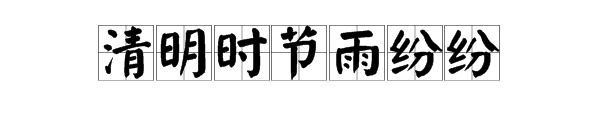 清明时节雨纷纷